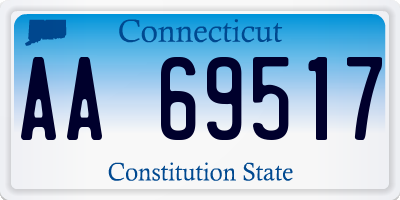 Connecticut

AA 69517

Constitution State